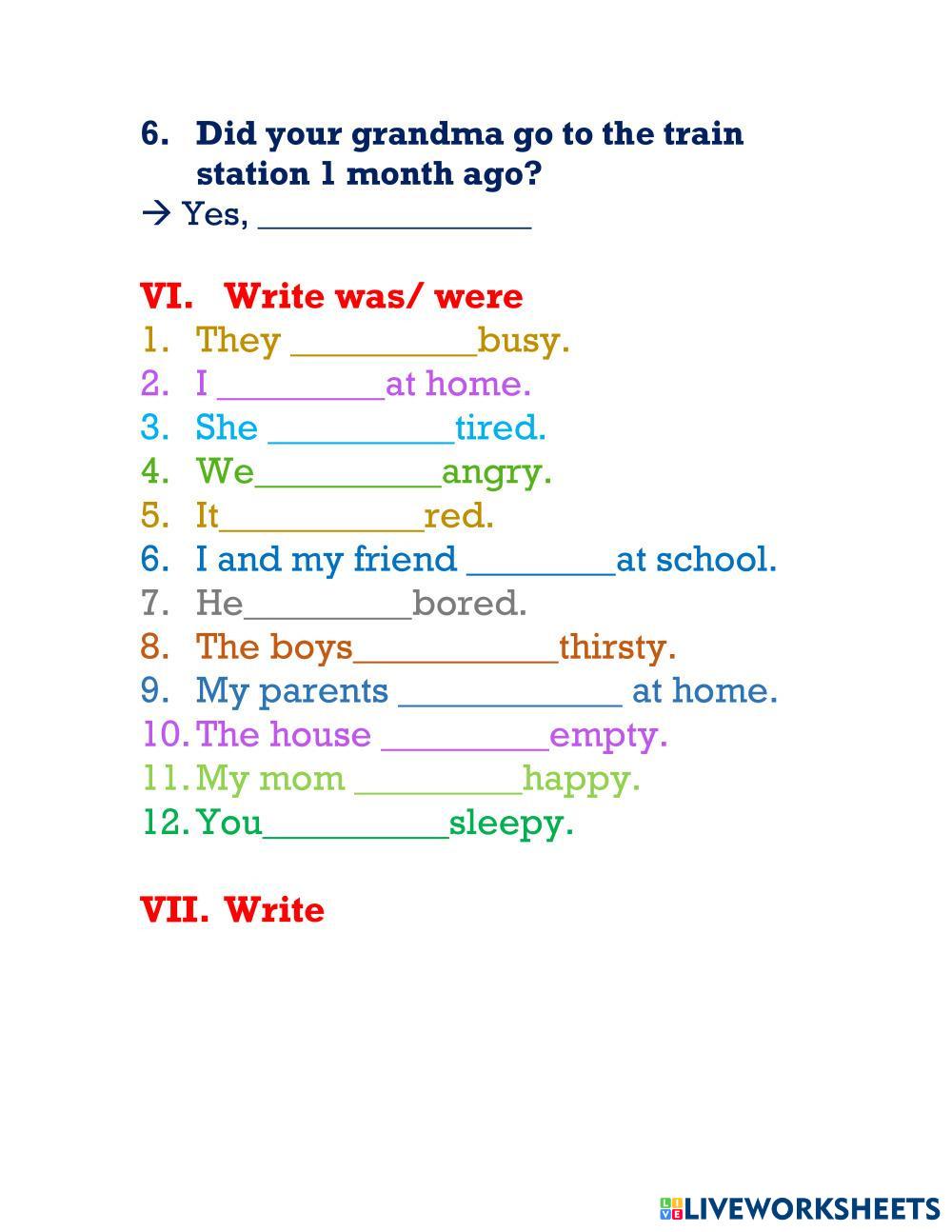 6. Did your grandma go to the train station 1 month ago?
→ Yes, ____

VI. Write was/ were
1. They ____busy.
2. I ____at home.
3. She ____tired.
4. We____angry.
5. It____red.
6. I and my friend ____at school.
7. He____bored.
8. The boys____thirsty.
9. My parents ____ at home.
10. The house ____empty.
11. My mom ____happy.
12. You____sleepy.

VII. Write

LIVEWORKSHEETS